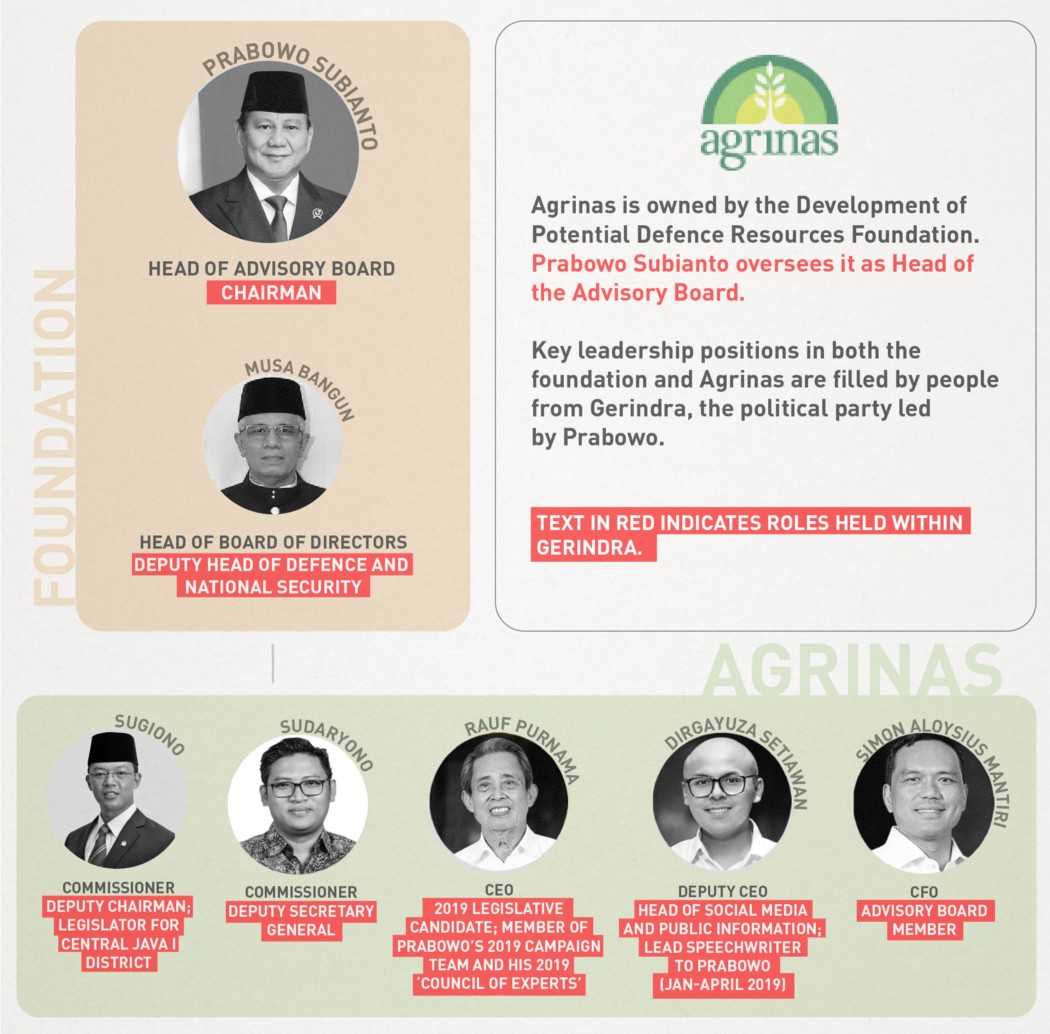 FOUNDATION

PRABOWO SUBIANTO

HEAD OF ADVISORY BOARD
CHAIRMAN

MUSA BANGUN

HEAD OF BOARD OF DIRECTORS
DEPUTY HEAD OF DEFENCE AND NATIONAL SECURITY

agrinas

Agrinas is owned by the Development of Potential Defence Resources Foundation. Prabowo Subianto oversees it as Head of the Advisory Board.

Key leadership positions in both the foundation and Agrinas are filled by people from Gerindra, the political party led by Prabowo.

TEXT IN RED INDICATES ROLES HELD WITHIN GERINDRA.

AGRINAS

SUGIONO
COMMISSIONER
DEPUTY CHAIRMAN; LEGISLATOR FOR CENTRAL JAVA I DISTRICT

SUDARYONO
COMMISSIONER
DEPUTY SECRETARY GENERAL

RAUF PURNAMA
CEO
2019 LEGISLATIVE CANDIDATE; MEMBER OF PRABOWO'S 2019 CAMPAIGN TEAM AND HIS 2019 'COUNCIL OF EXPERTS'

DIRGAYUZA SETIAWAN
DEPUTY CEO
HEAD OF SOCIAL MEDIA AND PUBLIC INFORMATION; LEAD SPEECHWRITER TO PRABOWO (JAN-APRIL 2019)

SIMON ALOYSIUS MANTIRI
CFO
ADVISORY BOARD MEMBER